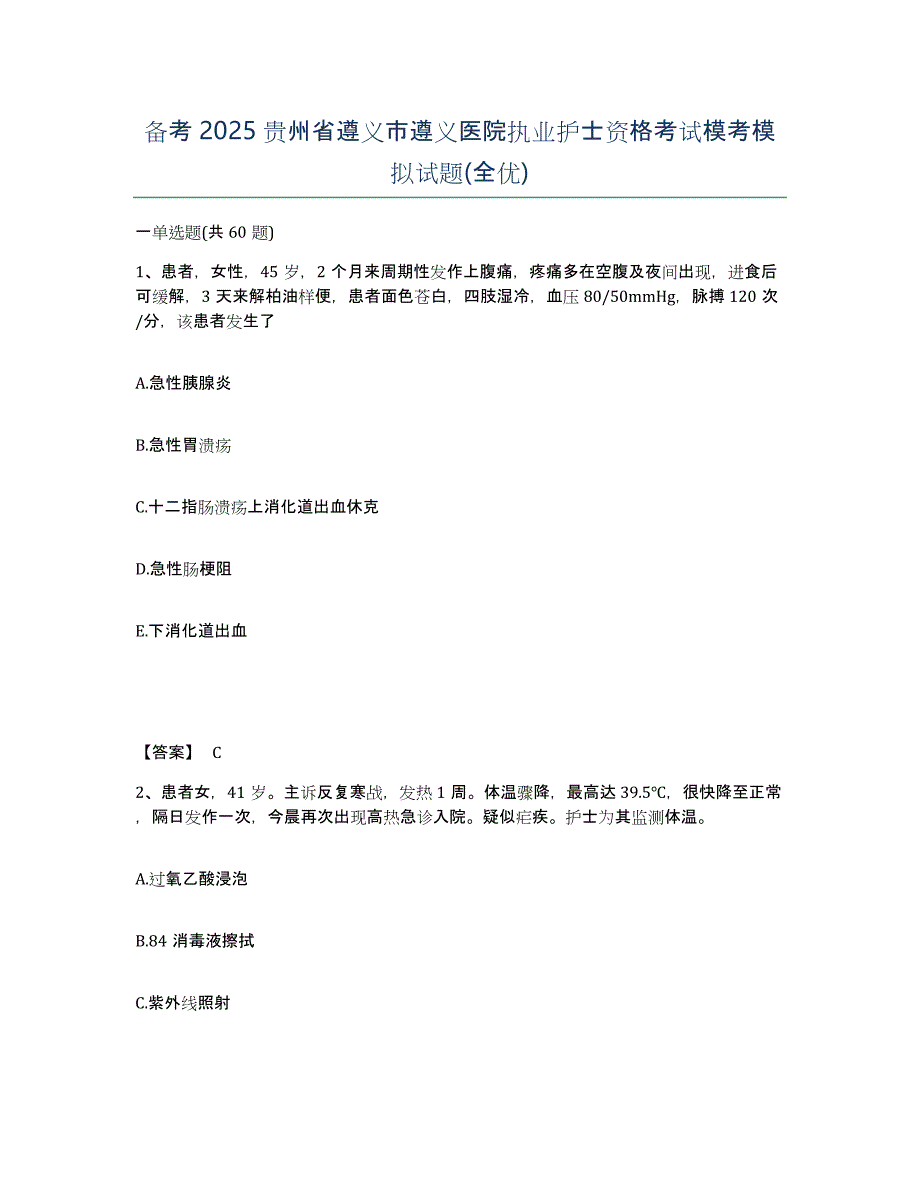 备考 2025 贵州省遵义市遵义医院执业护士资格考试模考模拟试题(全优)

一单选题(共 60 题)

1、患者，女性，45 岁，2 个月来周期性发作上腹痛，疼痛多在空腹及夜间出现，进食后可缓解，3 天来解柏油样便，患者面色苍白，四肢湿冷，血压 80/50mmHg，脉搏 120 次/分，该患者发生了

A.急性胰腺炎

B.急性胃溃疡

C.十二指肠溃疡上消化道出血休克

D.急性肠梗阻

E.下消化道出血

【答案】 C

2、患者女，41 岁。主诉反复寒战，发热 1 周。体温骤降，最高达 39.5℃，很快降至正常，隔日发作一次，今晨再次出现高热急诊入院。疑似疟疾。护士为其监测体温。

A.过氧乙酸浸泡

B.84 消毒液擦拭

C.紫外线照射